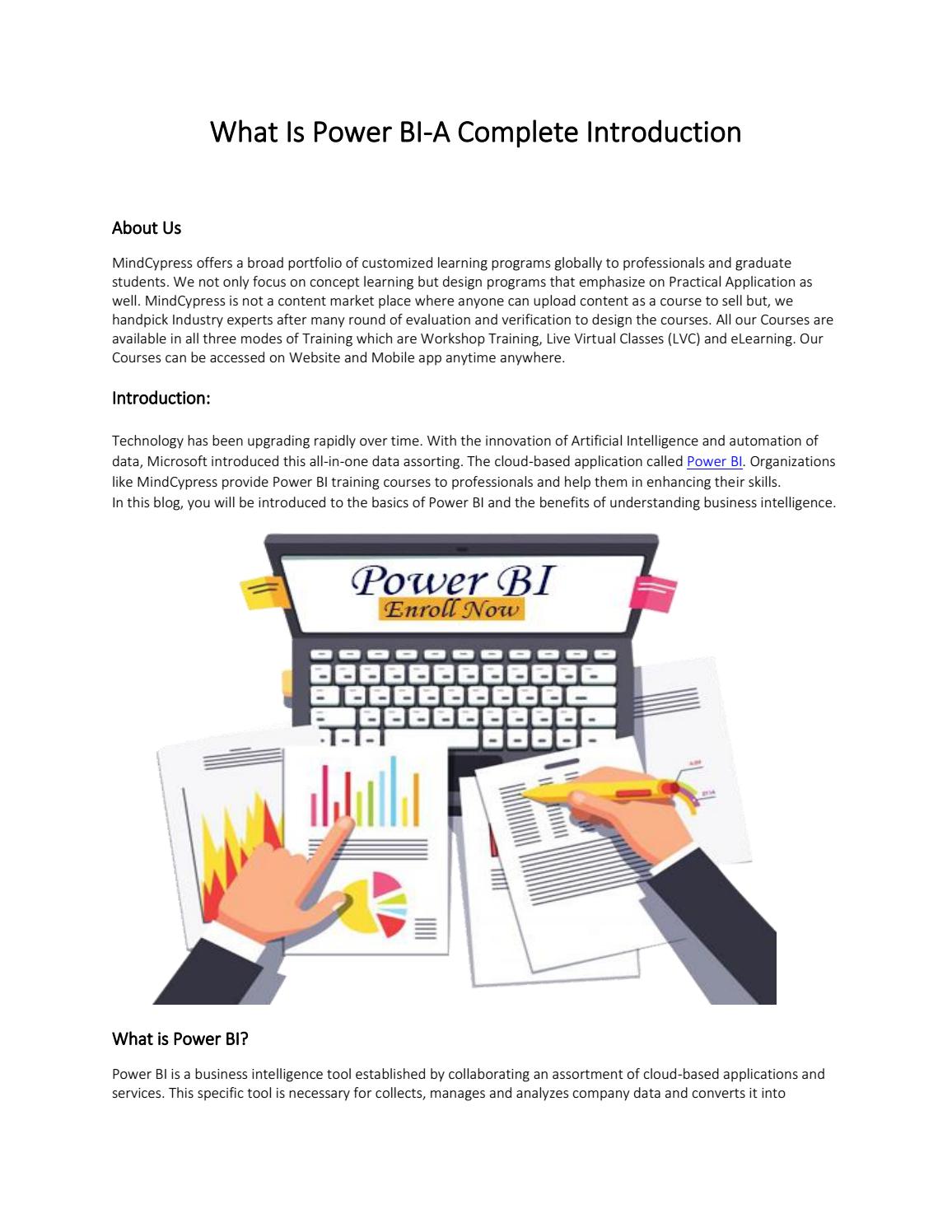 What Is Power BI-A Complete Introduction

About Us

MindCypress offers a broad portfolio of customized learning programs globally to professionals and graduate students. We not only focus on concept learning but design programs that emphasize on Practical Application as well. MindCypress is not a content market place where anyone can upload content as a course to sell but, we handpick Industry experts after many round of evaluation and verification to design the courses. All our Courses are available in all three modes of Training which are Workshop Training, Live Virtual Classes (LVC) and eLearning. Our Courses can be accessed on Website and Mobile app anytime anywhere.

Introduction:

Technology has been upgrading rapidly over time. With the innovation of Artificial Intelligence and automation of data, Microsoft introduced this all-in-one data assorting. The cloud-based application called Power BI. Organizations like MindCypress provide Power BI training courses to professionals and help them in enhancing their skills.
In this blog, you will be introduced to the basics of Power BI and the benefits of understanding business intelligence.

Power BI
Enroll Now

What is Power BI?

Power BI is a business intelligence tool established by collaborating an assortment of cloud-based applications and services. This specific tool is necessary for collects, manages and analyzes company data and converts it into